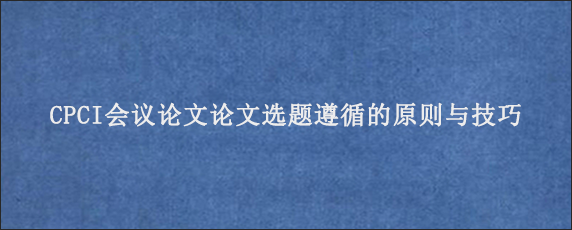 CPCI会议论文论文选题遵循的原则与技巧